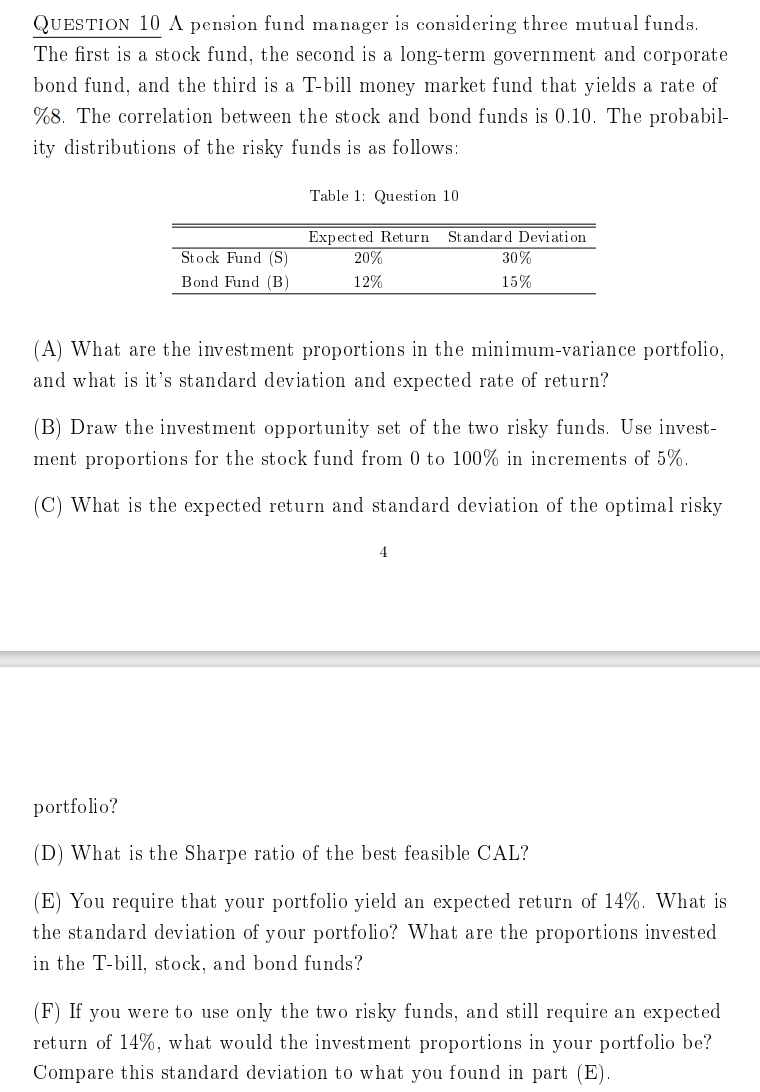 QUESTION 10 A pension fund manager is considering three mutual funds. The first is a stock fund, the second is a long-term government and corporate bond fund, and the third is a T-bill money market fund that yields a rate of %8. The correlation between the stock and bond funds is 0.10. The probability distributions of the risky funds is as follows:

Table 1: Question 10

| | Expected Return | Standard Deviation |
|---|---|---|
| Stock Fund (S) | 20% | 30% |
| Bond Fund (B) | 12% | 15% |

(A) What are the investment proportions in the minimum-variance portfolio, and what is it's standard deviation and expected rate of return?

(B) Draw the investment opportunity set of the two risky funds. Use investment proportions for the stock fund from 0 to 100% in increments of 5%.

(C) What is the expected return and standard deviation of the optimal risky

4

portfolio?

(D) What is the Sharpe ratio of the best feasible CAL?

(E) You require that your portfolio yield an expected return of 14%. What is the standard deviation of your portfolio? What are the proportions invested in the T-bill, stock, and bond funds?

(F) If you were to use only the two risky funds, and still require an expected return of 14%, what would the investment proportions in your portfolio be? Compare this standard deviation to what you found in part (E).